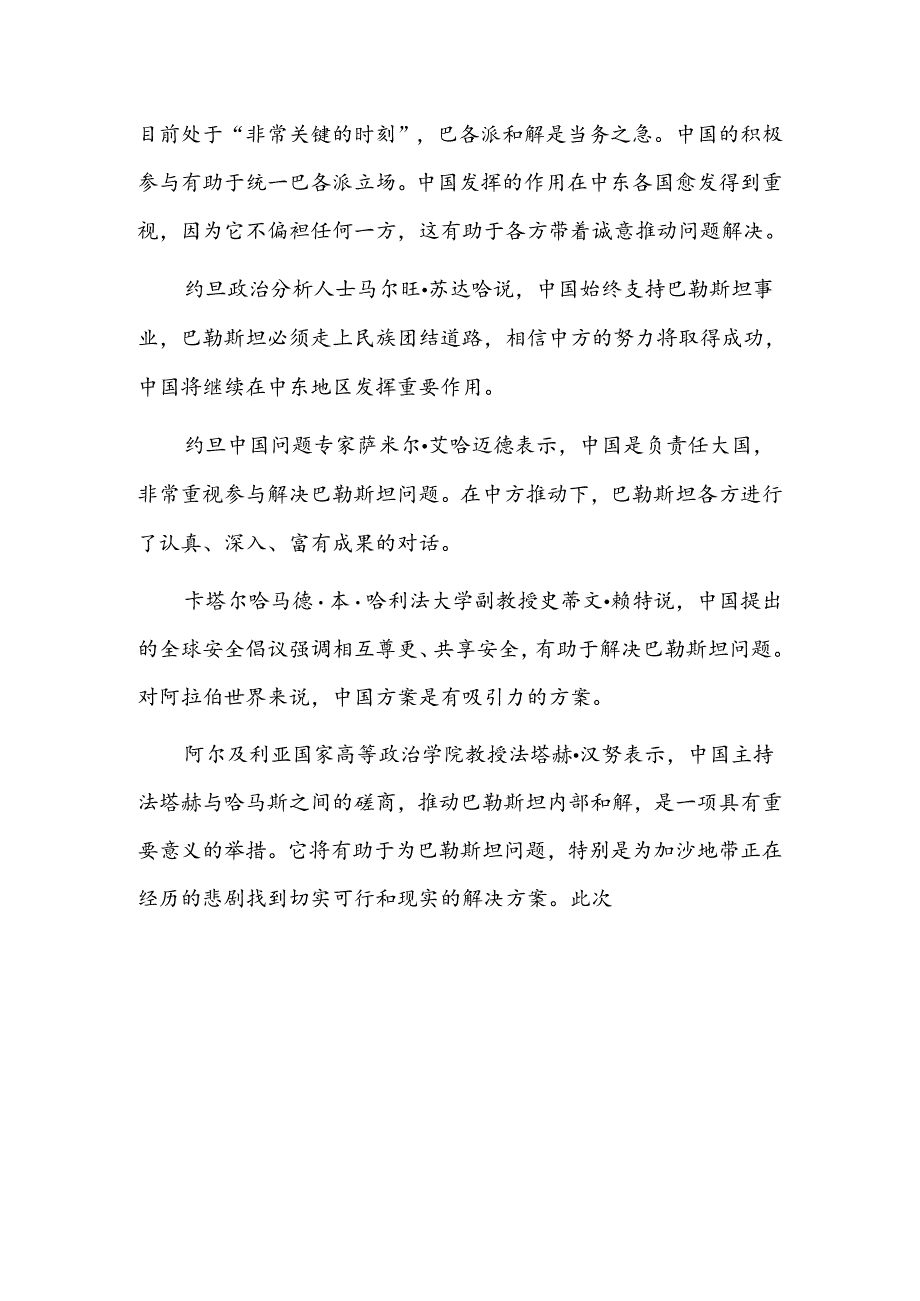 目前处于“非常关键的时刻”，巴各派和解是当务之急。中国的积极参与有助于统一巴各派立场。中国发挥的作用在中东各国愈发得到重视，因为它不偏袒任何一方，这有助于各方带着诚意推动问题解决。

约旦政治分析人士马尔旺•苏达哈说，中国始终支持巴勒斯坦事业，巴勒斯坦必须走上民族团结道路，相信中方的努力将取得成功，中国将继续在中东地区发挥重要作用。

约旦中国问题专家萨米尔•艾哈迈德表示，中国是负责任大国，非常重视参与解决巴勒斯坦问题。在中方推动下，巴勒斯坦各方进行了认真、深入、富有成果的对话。

卡塔尔哈马德·本·哈利法大学副教授史蒂文•赖特说，中国提出的全球安全倡议强调相互尊更、共享安全，有助于解决巴勒斯坦问题。对阿拉伯世界来说，中国方案是有吸引力的方案。

阿尔及利亚国家高等政治学院教授法塔赫•汉努表示，中国主持法塔赫与哈马斯之间的磋商，推动巴勒斯坦内部和解，是一项具有重要意义的举措。它将有助于为巴勒斯坦问题，特别是为加沙地带正在经历的悲剧找到切实可行和现实的解决方案。此次